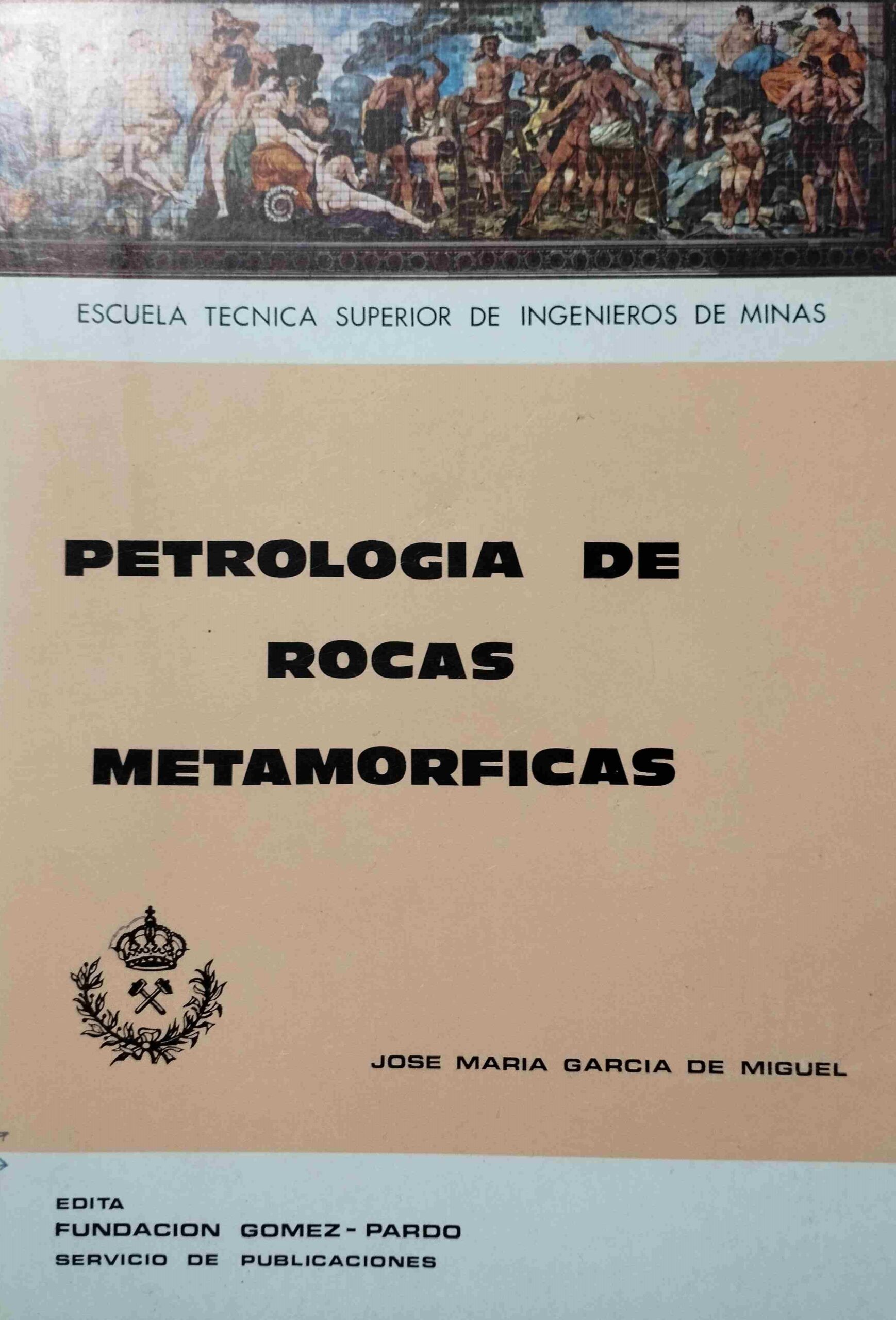 ESCUELA TECNICA SUPERIOR DE INGENIEROS DE MINAS

PETROLOGIA DE
ROCAS
METAMORFICAS

JOSE MARIA GARCIA DE MIGUEL

EDITA
FUNDACION GOMEZ - PARDO
SERVICIO DE PUBLICACIONES